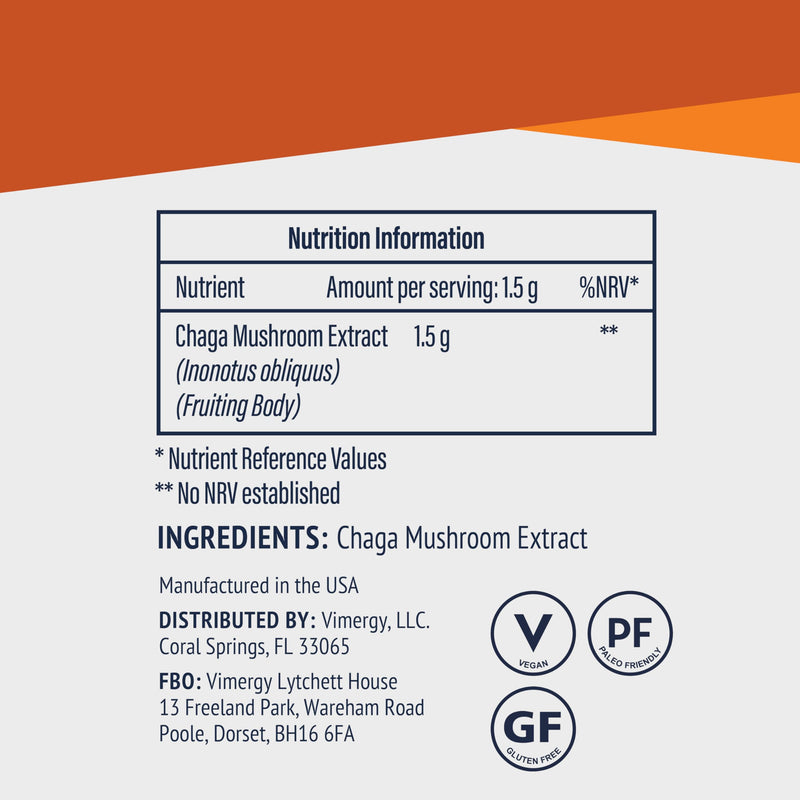 Nutrition Information

| Nutrient | Amount per serving: 1.5 g | %NRV* |
|---|---|---|
| Chaga Mushroom Extract (Inonotus obliquus) (Fruiting Body) | 1.5 g | ** |

* Nutrient Reference Values
** No NRV established

INGREDIENTS: Chaga Mushroom Extract

Manufactured in the USA

DISTRIBUTED BY: Vimergy, LLC.
Coral Springs, FL 33065

FBO: Vimergy Lytchett House
13 Freeland Park, Wareham Road
Poole, Dorset, BH16 6FA

V
VEGAN

PF
PALEO FRIENDLY

GF
GLUTEN FREE